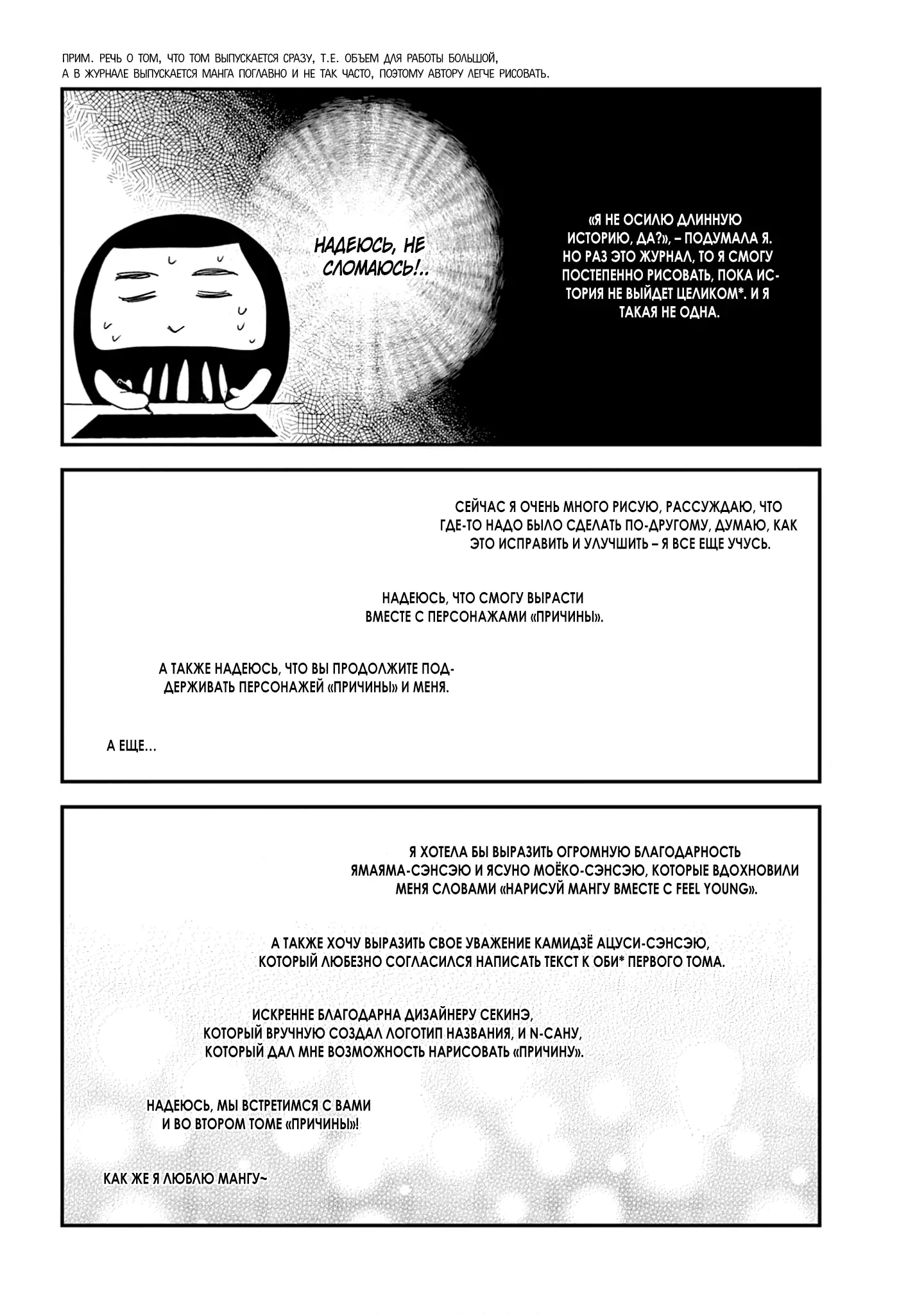 ПРИМ. РЕЧЬ О ТОМ, ЧТО ТОМ ВЫПУСКАЕТСЯ СРАЗУ, Т.Е. ОБЪЕМ ДЛЯ РАБОТЫ БОЛЬШОЙ, А В ЖУРНАЛЕ ВЫПУСКАЕТСЯ МАНГА ПОГЛАВНО И НЕ ТАК ЧАСТО, ПОЭТОМУ АВТОРУ ЛЕГЧЕ РИСОВАТЬ.

НАДЕЮСЬ, НЕ СЛОМАЮСЬ!..

«Я НЕ ОСИЛЮ ДЛИННУЮ ИСТОРИЮ, ДА?», – ПОДУМАЛА Я. НО РАЗ ЭТО ЖУРНАЛ, ТО Я СМОГУ ПОСТЕПЕННО РИСОВАТЬ, ПОКА ИСТОРИЯ НЕ ВЫЙДЕТ ЦЕЛИКОМ*. И Я ТАКАЯ НЕ ОДНА.

СЕЙЧАС Я ОЧЕНЬ МНОГО РИСУЮ, РАССУЖДАЮ, ЧТО ГДЕ-ТО НАДО БЫЛО СДЕЛАТЬ ПО-ДРУГОМУ, ДУМАЮ, КАК ЭТО ИСПРАВИТЬ И УЛУЧШИТЬ – Я ВСЕ ЕЩЕ УЧУСЬ.

НАДЕЮСЬ, ЧТО СМОГУ ВЫРАСТИ ВМЕСТЕ С ПЕРСОНАЖАМИ «ПРИЧИНЫ».

А ТАКЖЕ НАДЕЮСЬ, ЧТО ВЫ ПРОДОЛЖИТЕ ПОДДЕРЖИВАТЬ ПЕРСОНАЖЕЙ «ПРИЧИНЫ» И МЕНЯ.

А ЕЩЕ...

Я ХОТЕЛА БЫ ВЫРАЗИТЬ ОГРОМНУЮ БЛАГОДАРНОСТЬ ЯМАЯМА-СЭНСЭЮ И ЯСУНО МОЁКО-СЭНСЭЮ, КОТОРЫЕ ВДОХНОВИЛИ МЕНЯ СЛОВАМИ «НАРИСУЙ МАНГУ ВМЕСТЕ С FEEL YOUNG».

А ТАКЖЕ ХОЧУ ВЫРАЗИТЬ СВОЕ УВАЖЕНИЕ КАМИДЗЁ АЦУСИ-СЭНСЭЮ, КОТОРЫЙ ЛЮБЕЗНО СОГЛАСИЛСЯ НАПИСАТЬ ТЕКСТ К ОБИ* ПЕРВОГО ТОМА.

ИСКРЕННЕ БЛАГОДАРНА ДИЗАЙНЕРУ СЕКИНЭ, КОТОРЫЙ ВРУЧНУЮ СОЗДАЛ ЛОГОТИП НАЗВАНИЯ, И N-САНУ, КОТОРЫЙ ДАЛ МНЕ ВОЗМОЖНОСТЬ НАРИСОВАТЬ «ПРИЧИНУ».

НАДЕЮСЬ, МЫ ВСТРЕТИМСЯ С ВАМИ И ВО ВТОРОМ ТОМЕ «ПРИЧИНЫ»!

КАК ЖЕ Я ЛЮБЛЮ МАНГУ~